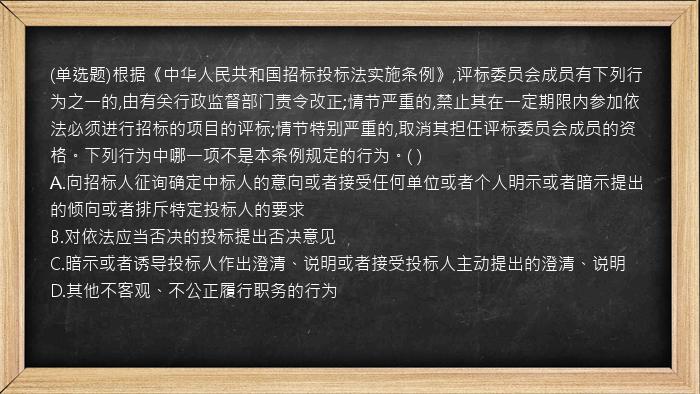 (单选题)根据《中华人民共和国招标投标法实施条例》,评标委员会成员有下列行为之一的,由有关行政监督部门责令改正;情节严重的,禁止其在一定期限内参加依法必须进行招标的项目的评标;情节特别严重的,取消其担任评标委员会成员的资格。下列行为中哪一项不是本条例规定的行为。( )
A.向招标人征询确定中标人的意向或者接受任何单位或者个人明示或者暗示提出的倾向或者排斥特定投标人的要求
B.对依法应当否决的投标提出否决意见
C.暗示或者诱导投标人作出澄清、说明或者接受投标人主动提出的澄清、说明
D.其他不客观、不公正履行职务的行为